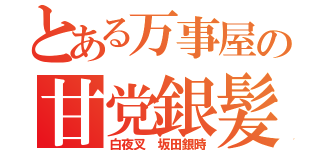 とある万事屋の
甘党銀髪
白夜叉　坂田銀時